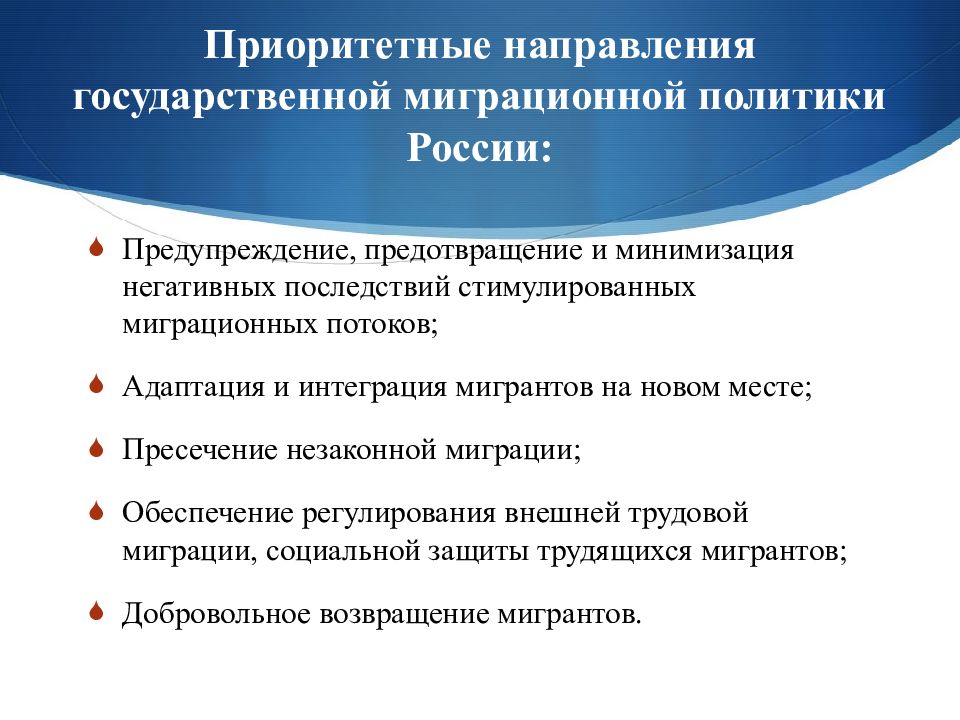 Приоритетные направления государственной миграционной политики России:

Предупреждение, предотвращение и минимизация негативных последствий стимулированных миграционных потоков;

Адаптация и интеграция мигрантов на новом месте;

Пресечение незаконной миграции;

Обеспечение регулирования внешней трудовой миграции, социальной защиты трудящихся мигрантов;

Добровольное возвращение мигрантов.